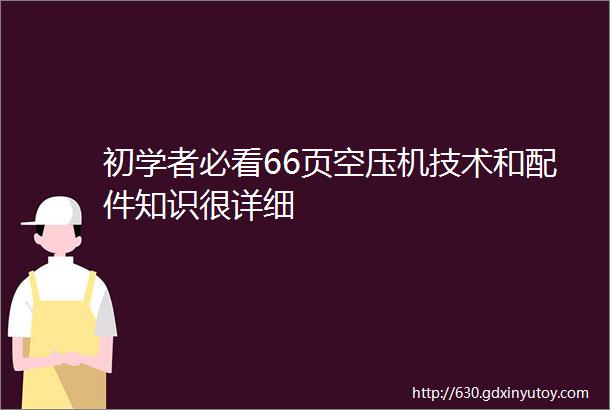 初学者必看66页空压机技术和配件知识很详细

http://630.gdxinyutoy.com